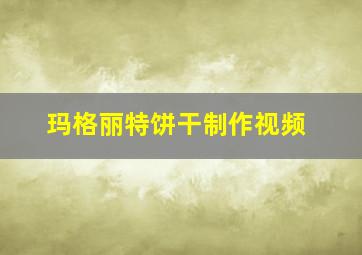 玛格丽特饼干制作视频